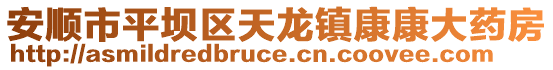 安顺市平坝区天龙镇康康大药房
http://asmildredbruce.cn.coovee.com